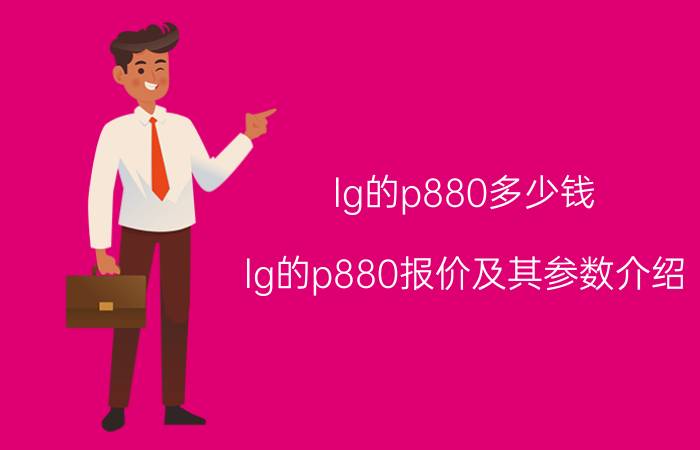 lg的p880多少钱

lg的p880报价及其参数介绍